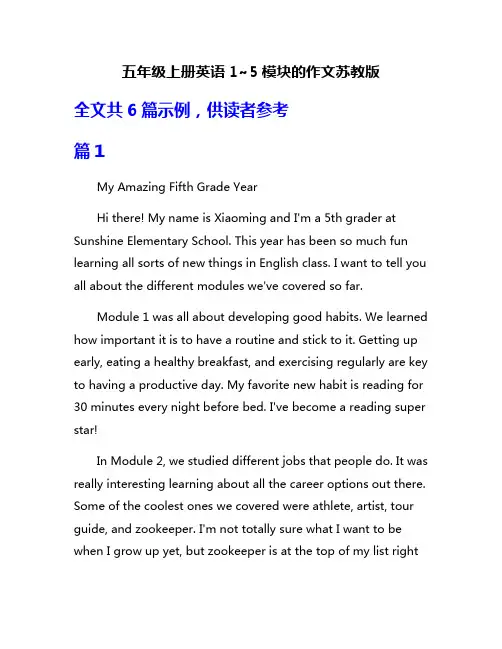 五年级上册英语 1～5 模块的作文苏教版

全文共 6 篇示例，供读者参考

篇 1

My Amazing Fifth Grade Year

Hi there! My name is Xiaoming and I'm a 5th grader at Sunshine Elementary School. This year has been so much fun learning all sorts of new things in English class. I want to tell you all about the different modules we've covered so far.

Module 1 was all about developing good habits. We learned how important it is to have a routine and stick to it. Getting up early, eating a healthy breakfast, and exercising regularly are key to having a productive day. My favorite new habit is reading for 30 minutes every night before bed. I've become a reading super star!

In Module 2, we studied different jobs that people do. It was really interesting learning about all the career options out there. Some of the coolest ones we covered were athlete, artist, tour guide, and zookeeper. I'm not totally sure what I want to be when I grow up yet, but zookeeper is at the top of my list right